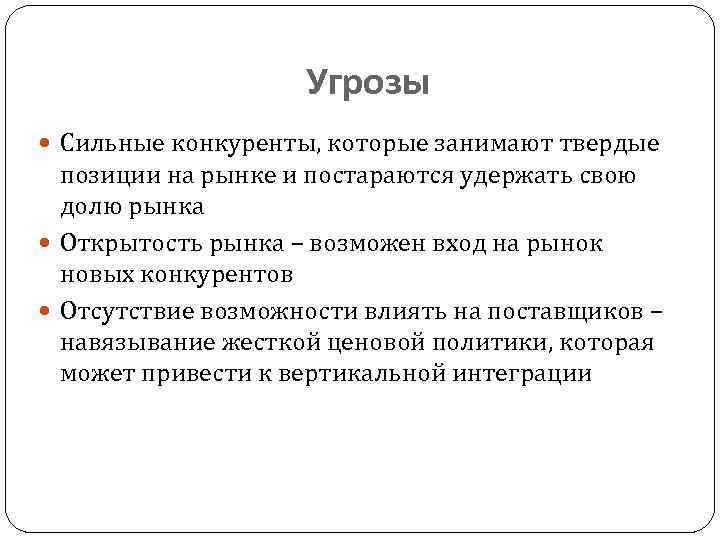 Угрозы

Сильные конкуренты, которые занимают твердые позиции на рынке и постараются удержать свою долю рынка

Открытость рынка – возможен вход на рынок новых конкурентов

Отсутствие возможности влиять на поставщиков – навязывание жесткой ценовой политики, которая может привести к вертикальной интеграции